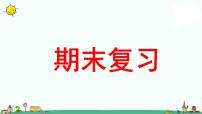 期末复习